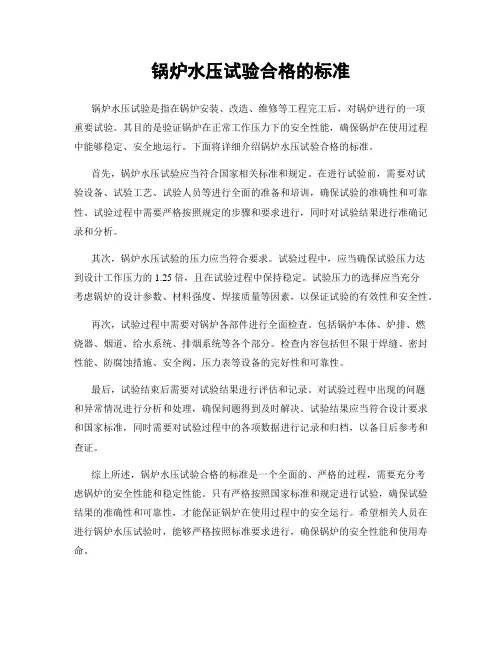 锅炉水压试验合格的标准

锅炉水压试验是指在锅炉安装、改造、维修等工程完工后，对锅炉进行的一项重要试验。其目的是验证锅炉在正常工作压力下的安全性能，确保锅炉在使用过程中能够稳定、安全地运行。下面将详细介绍锅炉水压试验合格的标准。

首先，锅炉水压试验应当符合国家相关标准和规定。在进行试验前，需要对试验设备、试验工艺、试验人员等进行全面的准备和培训，确保试验的准确性和可靠性。试验过程中需要严格按照规定的步骤和要求进行，同时对试验结果进行准确记录和分析。

其次，锅炉水压试验的压力应当符合要求。试验过程中，应当确保试验压力达到设计工作压力的 1.25 倍，且在试验过程中保持稳定。试验压力的选择应当充分考虑锅炉的设计参数、材料强度、焊接质量等因素，以保证试验的有效性和安全性。

再次，试验过程中需要对锅炉各部件进行全面检查。包括锅炉本体、炉排、燃烧器、烟道、给水系统、排烟系统等各个部分。检查内容包括但不限于焊缝、密封性能、防腐蚀措施、安全阀、压力表等设备的完好性和可靠性。

最后，试验结束后需要对试验结果进行评估和记录。对试验过程中出现的问题和异常情况进行分析和处理，确保问题得到及时解决。试验结果应当符合设计要求和国家标准，同时需要对试验过程中的各项数据进行记录和归档，以备日后参考和查证。

综上所述，锅炉水压试验合格的标准是一个全面的、严格的过程，需要充分考虑锅炉的安全性能和稳定性能。只有严格按照国家标准和规定进行试验，确保试验结果的准确性和可靠性，才能保证锅炉在使用过程中的安全运行。希望相关人员在进行锅炉水压试验时，能够严格按照标准要求进行，确保锅炉的安全性能和使用寿命。